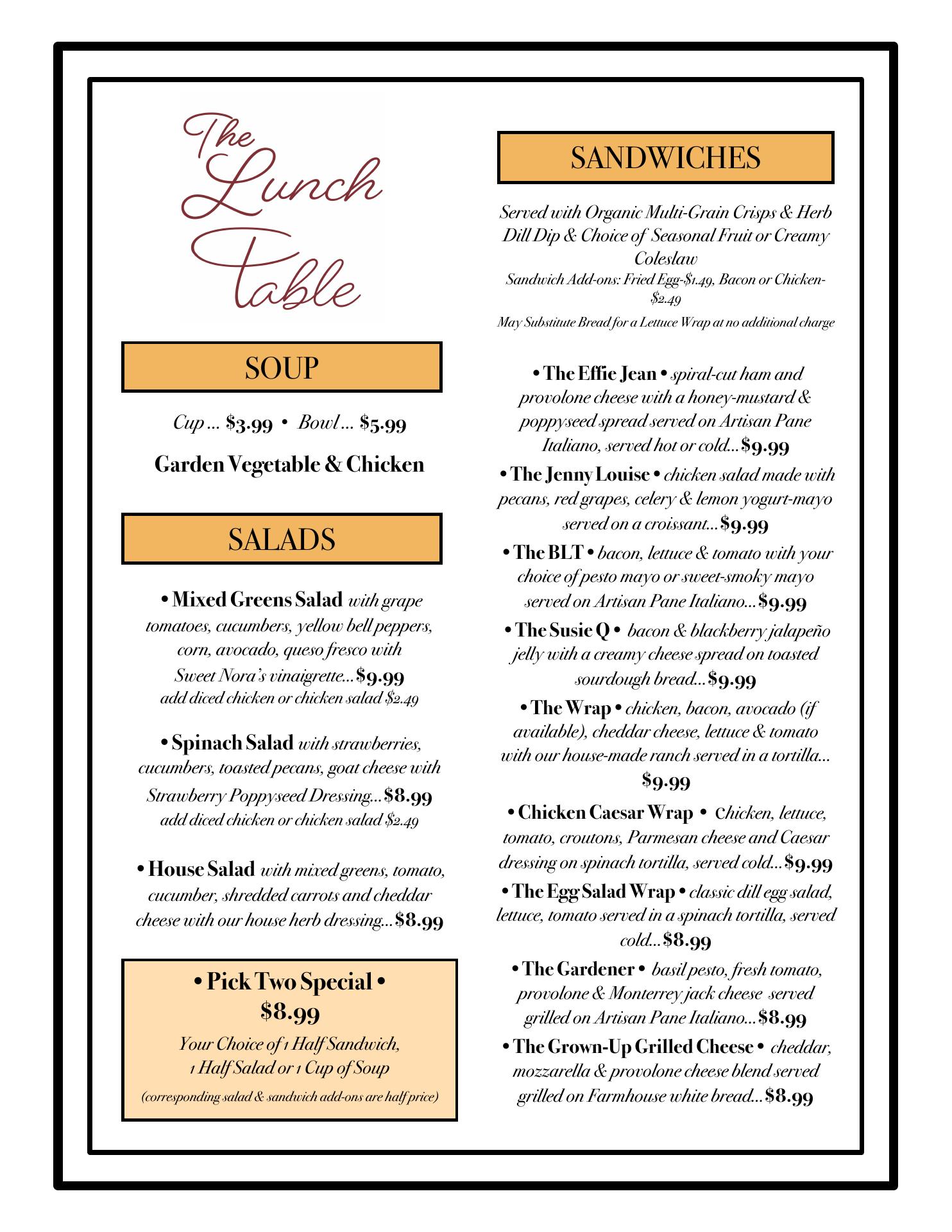 The Lunch Table

SOUP

Cup ... $3.99 • Bowl ... $5.99

Garden Vegetable & Chicken

SALADS

• Mixed Greens Salad with grape tomatoes, cucumbers, yellow bell peppers, corn, avocado, queso fresco with Sweet Nora's vinaigrette...$9.99
add diced chicken or chicken salad $2.49

• Spinach Salad with strawberries, cucumbers, toasted pecans, goat cheese with Strawberry Poppyseed Dressing...$8.99
add diced chicken or chicken salad $2.49

• House Salad with mixed greens, tomato, cucumber, shredded carrots and cheddar cheese with our house herb dressing...$8.99

• Pick Two Special •
$8.99
Your Choice of 1 Half Sandwich, 1 Half Salad or 1 Cup of Soup
(corresponding salad & sandwich add-ons are half price)

SANDWICHES

Served with Organic Multi-Grain Crisps & Herb Dill Dip & Choice of Seasonal Fruit or Creamy Coleslaw
Sandwich Add-ons: Fried Egg-$1.49, Bacon or Chicken-$2.49
May Substitute Bread for a Lettuce Wrap at no additional charge

• The Effie Jean • spiral-cut ham and provolone cheese with a honey-mustard & poppyseed spread served on Artisan Pane Italiano, served hot or cold...$9.99

• The Jenny Louise • chicken salad made with pecans, red grapes, celery & lemon yogurt-mayo served on a croissant...$9.99

• The BLT • bacon, lettuce & tomato with your choice of pesto mayo or sweet-smoky mayo served on Artisan Pane Italiano...$9.99

• The Susie Q • bacon & blackberry jalapeño jelly with a creamy cheese spread on toasted sourdough bread...$9.99

• The Wrap • chicken, bacon, avocado (if available), cheddar cheese, lettuce & tomato with our house-made ranch served in a tortilla... $9.99

• Chicken Caesar Wrap • chicken, lettuce, tomato, croutons, Parmesan cheese and Caesar dressing on spinach tortilla, served cold...$9.99

• The Egg Salad Wrap • classic dill egg salad, lettuce, tomato served in a spinach tortilla, served cold...$8.99

• The Gardener • basil pesto, fresh tomato, provolone & Monterrey jack cheese served grilled on Artisan Pane Italiano...$8.99

• The Grown-Up Grilled Cheese • cheddar, mozzarella & provolone cheese blend served grilled on Farmhouse white bread...$8.99